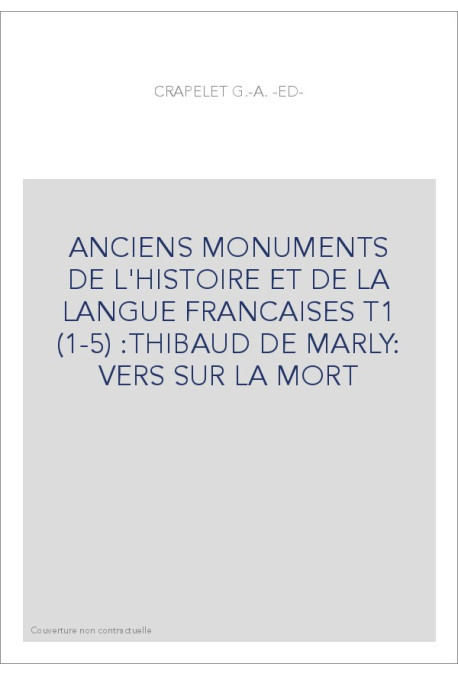 CRAPELET G.-A. -ED-

ANCIENS MONUMENTS DE L'HISTOIRE ET DE LA LANGUE FRANCAISES T1 (1-5) :THIBAUD DE MARLY: VERS SUR LA MORT

Couverture non contractuelle